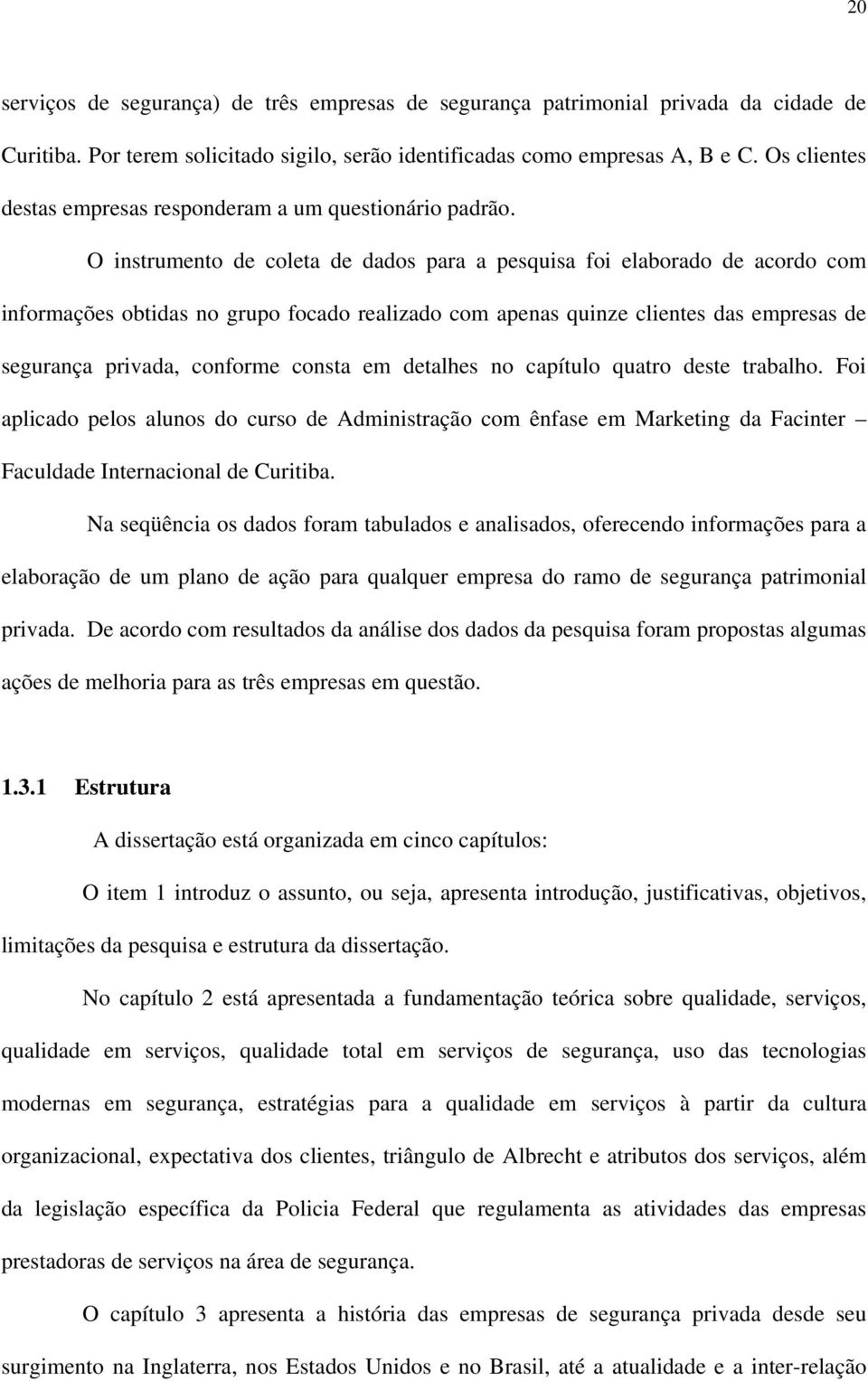 20

serviços de segurança) de três empresas de segurança patrimonial privada da cidade de Curitiba. Por terem solicitado sigilo, serão identificadas como empresas A, B e C. Os clientes destas empresas responderam a um questionário padrão.

O instrumento de coleta de dados para a pesquisa foi elaborado de acordo com informações obtidas no grupo focado realizado com apenas quinze clientes das empresas de segurança privada, conforme consta em detalhes no capítulo quatro deste trabalho. Foi aplicado pelos alunos do curso de Administração com ênfase em Marketing da Facinter – Faculdade Internacional de Curitiba.

Na seqüência os dados foram tabulados e analisados, oferecendo informações para a elaboração de um plano de ação para qualquer empresa do ramo de segurança patrimonial privada. De acordo com resultados da análise dos dados da pesquisa foram propostas algumas ações de melhoria para as três empresas em questão.

1.3.1 Estrutura

A dissertação está organizada em cinco capítulos:

O item 1 introduz o assunto, ou seja, apresenta introdução, justificativas, objetivos, limitações da pesquisa e estrutura da dissertação.

No capítulo 2 está apresentada a fundamentação teórica sobre qualidade, serviços, qualidade em serviços, qualidade total em serviços de segurança, uso das tecnologias modernas em segurança, estratégias para a qualidade em serviços à partir da cultura organizacional, expectativa dos clientes, triângulo de Albrecht e atributos dos serviços, além da legislação específica da Policia Federal que regulamenta as atividades das empresas prestadoras de serviços na área de segurança.

O capítulo 3 apresenta a história das empresas de segurança privada desde seu surgimento na Inglaterra, nos Estados Unidos e no Brasil, até a atualidade e a inter-relação